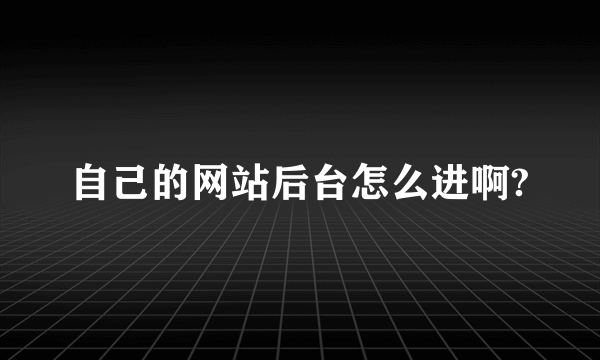 自己的网站后台怎么进啊?